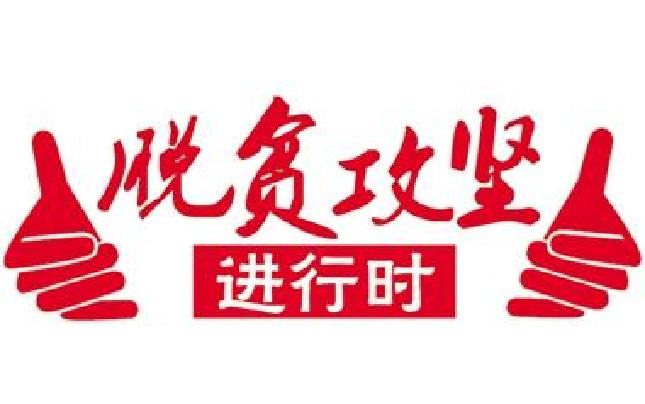 脱贫攻坚
进行时